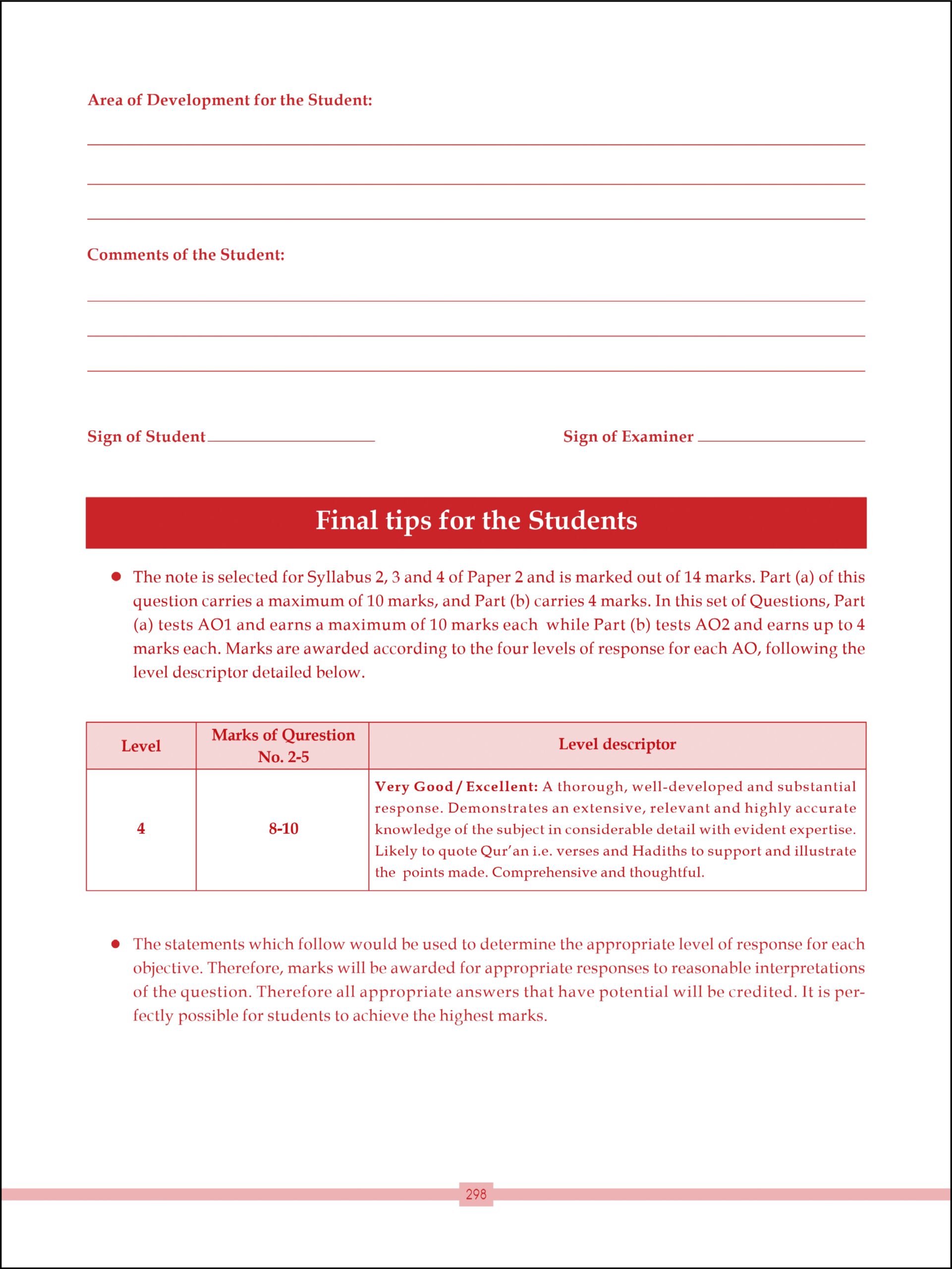 Area of Development for the Student:

Comments of the Student:

Sign of Student

Sign of Examiner

Final tips for the Students

● The note is selected for Syllabus 2, 3 and 4 of Paper 2 and is marked out of 14 marks. Part (a) of this question carries a maximum of 10 marks, and Part (b) carries 4 marks. In this set of Questions, Part (a) tests AO1 and earns a maximum of 10 marks each while Part (b) tests AO2 and earns up to 4 marks each. Marks are awarded according to the four levels of response for each AO, following the level descriptor detailed below.

| Level | Marks of Qurestion No. 2-5 | Level descriptor |
|---|---|---|
| 4 | 8-10 | Very Good / Excellent: A thorough, well-developed and substantial response. Demonstrates an extensive, relevant and highly accurate knowledge of the subject in considerable detail with evident expertise. Likely to quote Qur'an i.e. verses and Hadiths to support and illustrate the points made. Comprehensive and thoughtful. |

● The statements which follow would be used to determine the appropriate level of response for each objective. Therefore, marks will be awarded for appropriate responses to reasonable interpretations of the question. Therefore all appropriate answers that have potential will be credited. It is perfectly possible for students to achieve the highest marks.

298